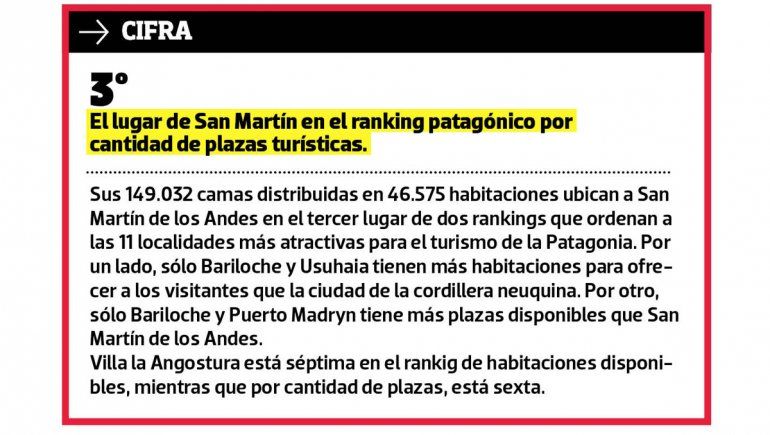 → CIFRA

3°

El lugar de San Martín en el ranking patagónico por cantidad de plazas turísticas.

Sus 149.032 camas distribuidas en 46.575 habitaciones ubican a San Martín de los Andes en el tercer lugar de dos rankings que ordenan a las 11 localidades más atractivas para el turismo de la Patagonia. Por un lado, sólo Bariloche y Usuhaia tienen más habitaciones para ofrecer a los visitantes que la ciudad de la cordillera neuquina. Por otro, sólo Bariloche y Puerto Madryn tiene más plazas disponibles que San Martín de los Andes.

Villa la Angostura está séptima en el rankig de habitaciones disponibles, mientras que por cantidad de plazas, está sexta.